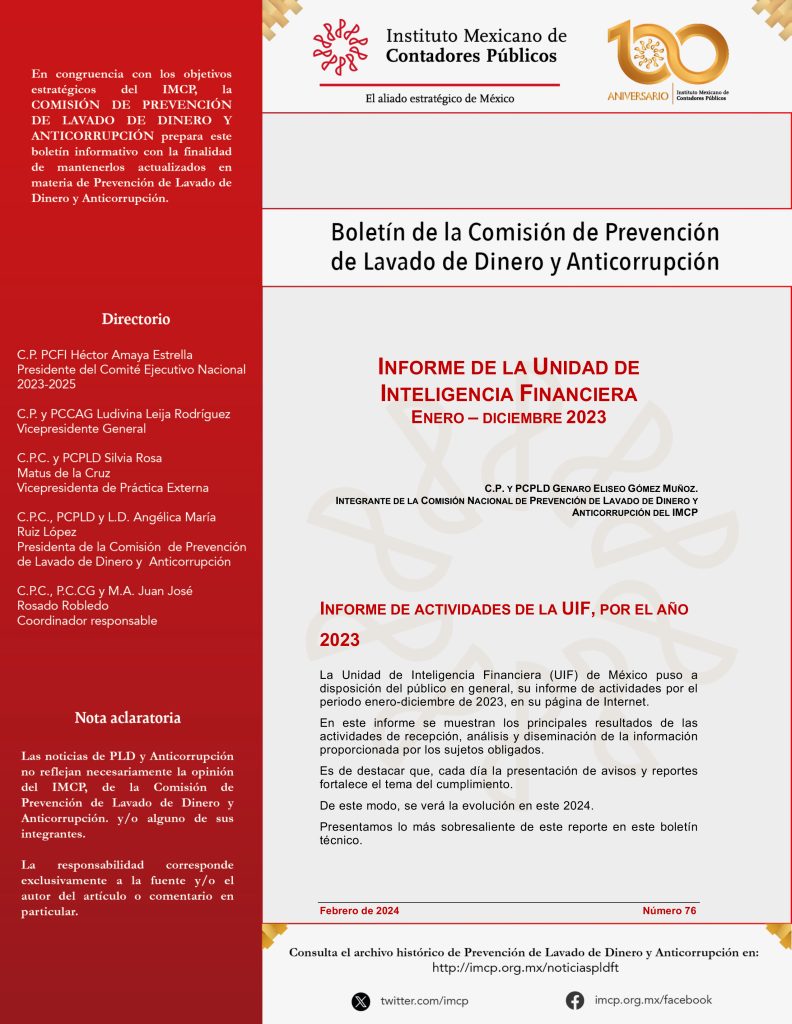 En congruencia con los objetivos estratégicos del IMCP, la COMISIÓN DE PREVENCIÓN DE LAVADO DE DINERO Y ANTICORRUPCIÓN prepara este boletín informativo con la finalidad de mantenerlos actualizados en materia de Prevención de Lavado de Dinero y Anticorrupción.

Directorio

C.P. PCFI Héctor Amaya Estrella
Presidente del Comité Ejecutivo Nacional 2023-2025

C.P. y PCCAG Ludivina Leija Rodríguez
Vicepresidente General

C.P.C. y PCPLD Silvia Rosa Matus de la Cruz
Vicepresidenta de Práctica Externa

C.P.C., PCPLD y L.D. Angélica María Ruiz López
Presidenta de la Comisión de Prevención de Lavado de Dinero y Anticorrupción

C.P.C., P.C.CG y M.A. Juan José Rosado Robledo
Coordinador responsable

Nota aclaratoria

Las noticias de PLD y Anticorrupción no reflejan necesariamente la opinión del IMCP, de la Comisión de Prevención de Lavado de Dinero y Anticorrupción. y/o alguno de sus integrantes.

La responsabilidad corresponde exclusivamente a la fuente y/o el autor del artículo o comentario en particular.

Instituto Mexicano de Contadores Públicos

El aliado estratégico de México

100 ANIVERSARIO Instituto Mexicano de Contadores Públicos

Boletín de la Comisión de Prevención de Lavado de Dinero y Anticorrupción

INFORME DE LA UNIDAD DE INTELIGENCIA FINANCIERA
ENERO – DICIEMBRE 2023

C.P. Y PCPLD GENARO ELISEO GÓMEZ MUÑOZ.
INTEGRANTE DE LA COMISIÓN NACIONAL DE PREVENCIÓN DE LAVADO DE DINERO Y ANTICORRUPCIÓN DEL IMCP

INFORME DE ACTIVIDADES DE LA UIF, POR EL AÑO 2023

La Unidad de Inteligencia Financiera (UIF) de México puso a disposición del público en general, su informe de actividades por el periodo enero-diciembre de 2023, en su página de Internet.

En este informe se muestran los principales resultados de las actividades de recepción, análisis y diseminación de la información proporcionada por los sujetos obligados.

Es de destacar que, cada día la presentación de avisos y reportes fortalece el tema del cumplimiento.

De este modo, se verá la evolución en este 2024.

Presentamos lo más sobresaliente de este reporte en este boletín técnico.

Febrero de 2024
Número 76

Consulta el archivo histórico de Prevención de Lavado de Dinero y Anticorrupción en:
http://imcp.org.mx/noticiaspldft

twitter.com/imcp
imcp.org.mx/facebook